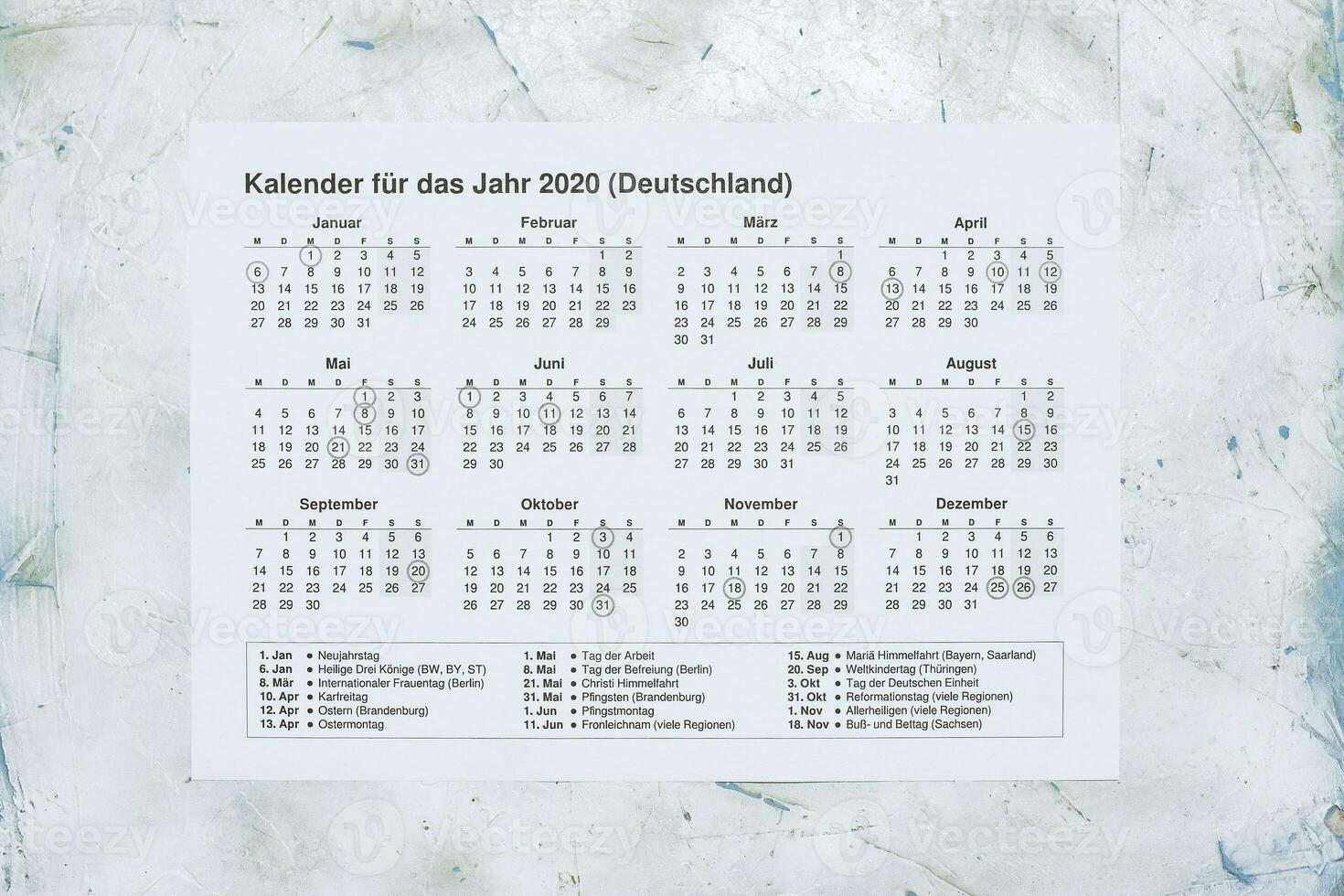 Kalender für das Jahr 2020 (Deutschland)

Januar

| M | D | M | D | F | S | S |
|---|---|---|---|---|---|---|
| | | 1 | 2 | 3 | 4 | 5 |
| 6 | 7 | 8 | 9 | 10 | 11 | 12 |
| 13 | 14 | 15 | 16 | 17 | 18 | 19 |
| 20 | 21 | 22 | 23 | 24 | 25 | 26 |
| 27 | 28 | 29 | 30 | 31 | | |

Februar

| M | D | M | D | F | S | S |
|---|---|---|---|---|---|---|
| | | | | | 1 | 2 |
| 3 | 4 | 5 | 6 | 7 | 8 | 9 |
| 10 | 11 | 12 | 13 | 14 | 15 | 16 |
| 17 | 18 | 19 | 20 | 21 | 22 | 23 |
| 24 | 25 | 26 | 27 | 28 | 29 | |

März

| M | D | M | D | F | S | S |
|---|---|---|---|---|---|---|
| | | | | | | 1 |
| 2 | 3 | 4 | 5 | 6 | 7 | 8 |
| 9 | 10 | 11 | 12 | 13 | 14 | 15 |
| 16 | 17 | 18 | 19 | 20 | 21 | 22 |
| 23 | 24 | 25 | 26 | 27 | 28 | 29 |
| 30 | 31 | | | | | |

April

| M | D | M | D | F | S | S |
|---|---|---|---|---|---|---|
| | | 1 | 2 | 3 | 4 | 5 |
| 6 | 7 | 8 | 9 | 10 | 11 | 12 |
| 13 | 14 | 15 | 16 | 17 | 18 | 19 |
| 20 | 21 | 22 | 23 | 24 | 25 | 26 |
| 27 | 28 | 29 | 30 | | | |

Mai

| M | D | M | D | F | S | S |
|---|---|---|---|---|---|---|
| | | | | 1 | 2 | 3 |
| 4 | 5 | 6 | 7 | 8 | 9 | 10 |
| 11 | 12 | 13 | 14 | 15 | 16 | 17 |
| 18 | 19 | 20 | 21 | 22 | 23 | 24 |
| 25 | 26 | 27 | 28 | 29 | 30 | 31 |

Juni

| M | D | M | D | F | S | S |
|---|---|---|---|---|---|---|
| 1 | 2 | 3 | 4 | 5 | 6 | 7 |
| 8 | 9 | 10 | 11 | 12 | 13 | 14 |
| 15 | 16 | 17 | 18 | 19 | 20 | 21 |
| 22 | 23 | 24 | 25 | 26 | 27 | 28 |
| 29 | 30 | | | | | |

Juli

| M | D | M | D | F | S | S |
|---|---|---|---|---|---|---|
| | | 1 | 2 | 3 | 4 | 5 |
| 6 | 7 | 8 | 9 | 10 | 11 | 12 |
| 13 | 14 | 15 | 16 | 17 | 18 | 19 |
| 20 | 21 | 22 | 23 | 24 | 25 | 26 |
| 27 | 28 | 29 | 30 | 31 | | |

August

| M | D | M | D | F | S | S |
|---|---|---|---|---|---|---|
| | | | | | 1 | 2 |
| 3 | 4 | 5 | 6 | 7 | 8 | 9 |
| 10 | 11 | 12 | 13 | 14 | 15 | 16 |
| 17 | 18 | 19 | 20 | 21 | 22 | 23 |
| 24 | 25 | 26 | 27 | 28 | 29 | 30 |
| 31 | | | | | | |

September

| M | D | M | D | F | S | S |
|---|---|---|---|---|---|---|
| | 1 | 2 | 3 | 4 | 5 | 6 |
| 7 | 8 | 9 | 10 | 11 | 12 | 13 |
| 14 | 15 | 16 | 17 | 18 | 19 | 20 |
| 21 | 22 | 23 | 24 | 25 | 26 | 27 |
| 28 | 29 | 30 | | | | |

Oktober

| M | D | M | D | F | S | S |
|---|---|---|---|---|---|---|
| | | | 1 | 2 | 3 | 4 |
| 5 | 6 | 7 | 8 | 9 | 10 | 11 |
| 12 | 13 | 14 | 15 | 16 | 17 | 18 |
| 19 | 20 | 21 | 22 | 23 | 24 | 25 |
| 26 | 27 | 28 | 29 | 30 | 31 | |

November

| M | D | M | D | F | S | S |
|---|---|---|---|---|---|---|
| | | | | | | 1 |
| 2 | 3 | 4 | 5 | 6 | 7 | 8 |
| 9 | 10 | 11 | 12 | 13 | 14 | 15 |
| 16 | 17 | 18 | 19 | 20 | 21 | 22 |
| 23 | 24 | 25 | 26 | 27 | 28 | 29 |
| 30 | | | | | | |

Dezember

| M | D | M | D | F | S | S |
|---|---|---|---|---|---|---|
| | 1 | 2 | 3 | 4 | 5 | 6 |
| 7 | 8 | 9 | 10 | 11 | 12 | 13 |
| 14 | 15 | 16 | 17 | 18 | 19 | 20 |
| 21 | 22 | 23 | 24 | 25 | 26 | 27 |
| 28 | 29 | 30 | 31 | | | |

1. Jan ● Neujahrstag
6. Jan ● Heilige Drei Könige (BW, BY, ST)
8. Mär ● Internationaler Frauentag (Berlin)
10. Apr ● Karfreitag
12. Apr ● Ostern (Brandenburg)
13. Apr ● Ostermontag

1. Mai ● Tag der Arbeit
8. Mai ● Tag der Befreiung (Berlin)
21. Mai ● Christi Himmelfahrt
31. Mai ● Pfingsten (Brandenburg)
1. Jun ● Pfingstmontag
11. Jun ● Fronleichnam (viele Regionen)

15. Aug ● Mariä Himmelfahrt (Bayern, Saarland)
20. Sep ● Weltkindertag (Thüringen)
3. Okt ● Tag der Deutschen Einheit
31. Okt ● Reformationstag (viele Regionen)
1. Nov ● Allerheiligen (viele Regionen)
18. Nov ● Buß- und Bettag (Sachsen)

Vecteezy